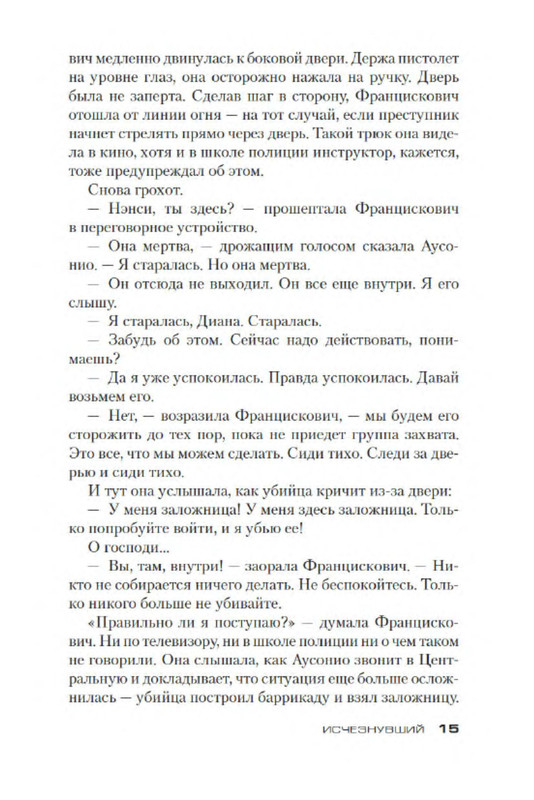 вич медленно двинулась к боковой двери. Держа пистолет на уровне глаз, она осторожно нажала на ручку. Дверь была не заперта. Сделав шаг в сторону, Францискович отошла от линии огня — на тот случай, если преступник начнет стрелять прямо через дверь. Такой трюк она видела в кино, хотя и в школе полиции инструктор, кажется, тоже предупреждал об этом.

Снова грохот.

— Нэнси, ты здесь? — прошептала Францискович в переговорное устройство.

— Она мертва, — дрожащим голосом сказала Аусонио. — Я старалась. Но она мертва.

— Он отсюда не выходил. Он все еще внутри. Я его слышу.

— Я старалась, Диана. Старалась.

— Забудь об этом. Сейчас надо действовать, понимаешь?

— Да я уже успокоилась. Правда успокоилась. Давай возьмем его.

— Нет, — возразила Францискович, — мы будем его сторожить до тех пор, пока не приедет группа захвата. Это все, что мы можем сделать. Сиди тихо. Следи за дверью и сиди тихо.

И тут она услышала, как убийца кричит из-за двери:

— У меня заложница! У меня здесь заложница. Только попробуйте войти, и я убью ее!

О господи...

— Вы, там, внутри! — заорала Францискович. — Никто не собирается ничего делать. Не беспокойтесь. Только никого больше не убивайте.

«Правильно ли я поступаю?» — думала Францискович. Ни по телевизору, ни в школе полиции ни о чем таком не говорили. Она слышала, как Аусонио звонит в Центральную и докладывает, что ситуация еще больше осложнилась — убийца построил баррикаду и взял заложницу.

ИСЧЕЗНУВШИЙ 15